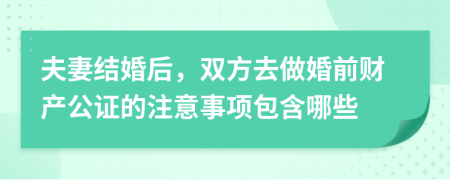 夫妻结婚后，双方去做婚前财产公证的注意事项包含哪些